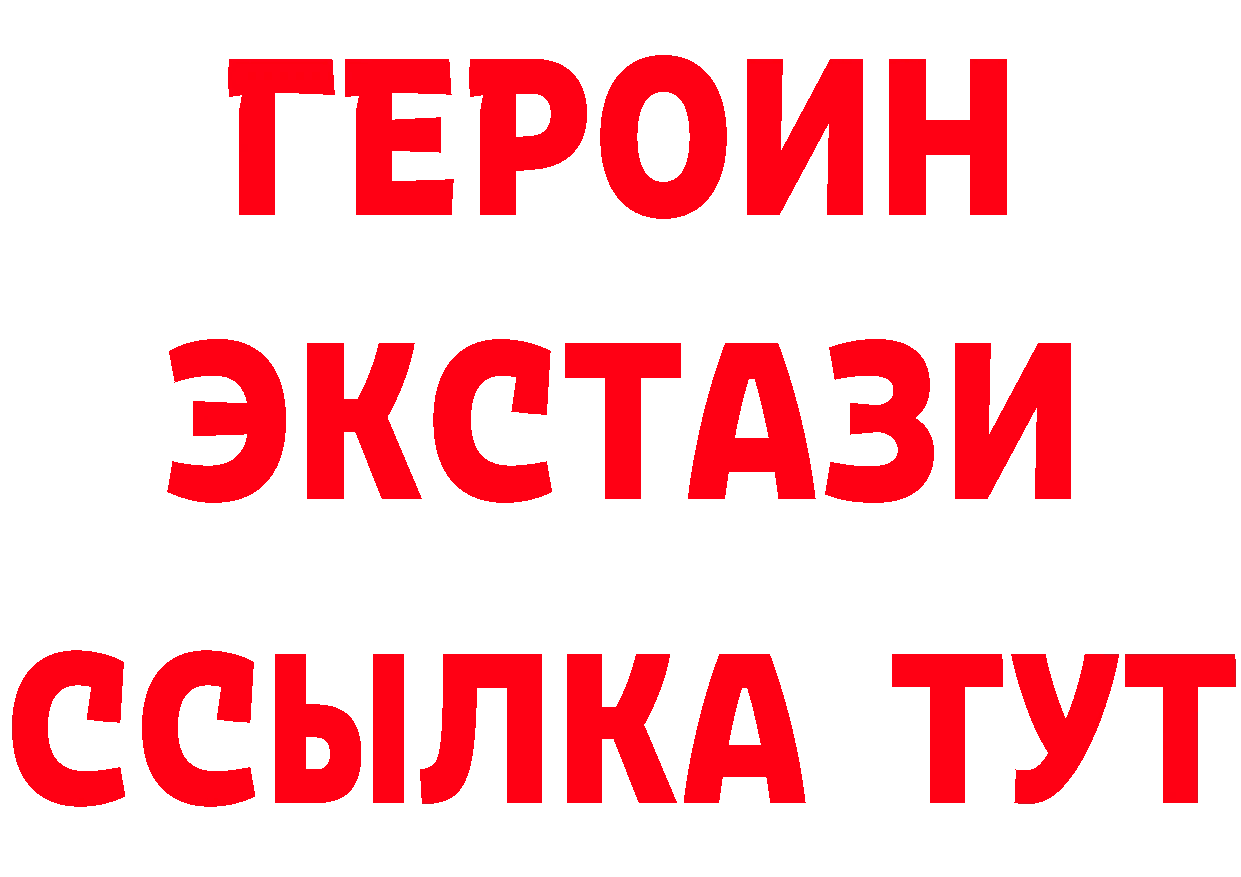 ГЕРОИН ЭКСТАЗИ ССЫЛКА ТУТ